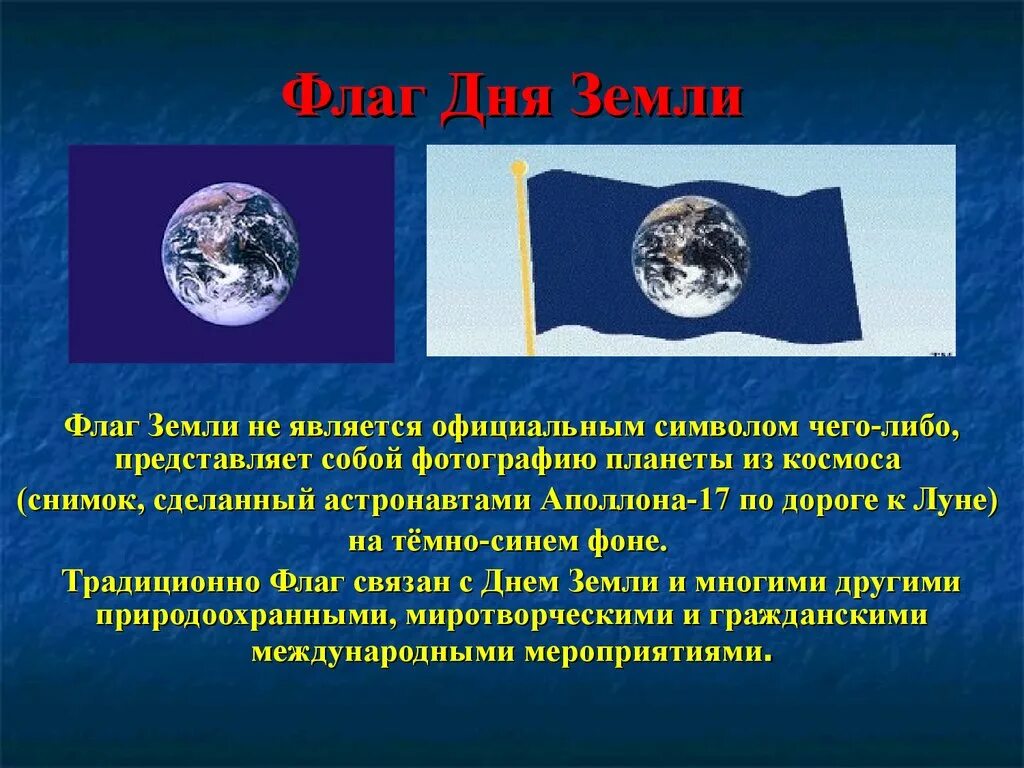 Флаг Дня Земли

Флаг Земли не является официальным символом чего-либо, представляет собой фотографию планеты из космоса (снимок, сделанный астронавтами Аполлона-17 по дороге к Луне) на тёмно-синем фоне.

Традиционно Флаг связан с Днем Земли и многими другими природоохранными, миротворческими и гражданскими международными мероприятиями.